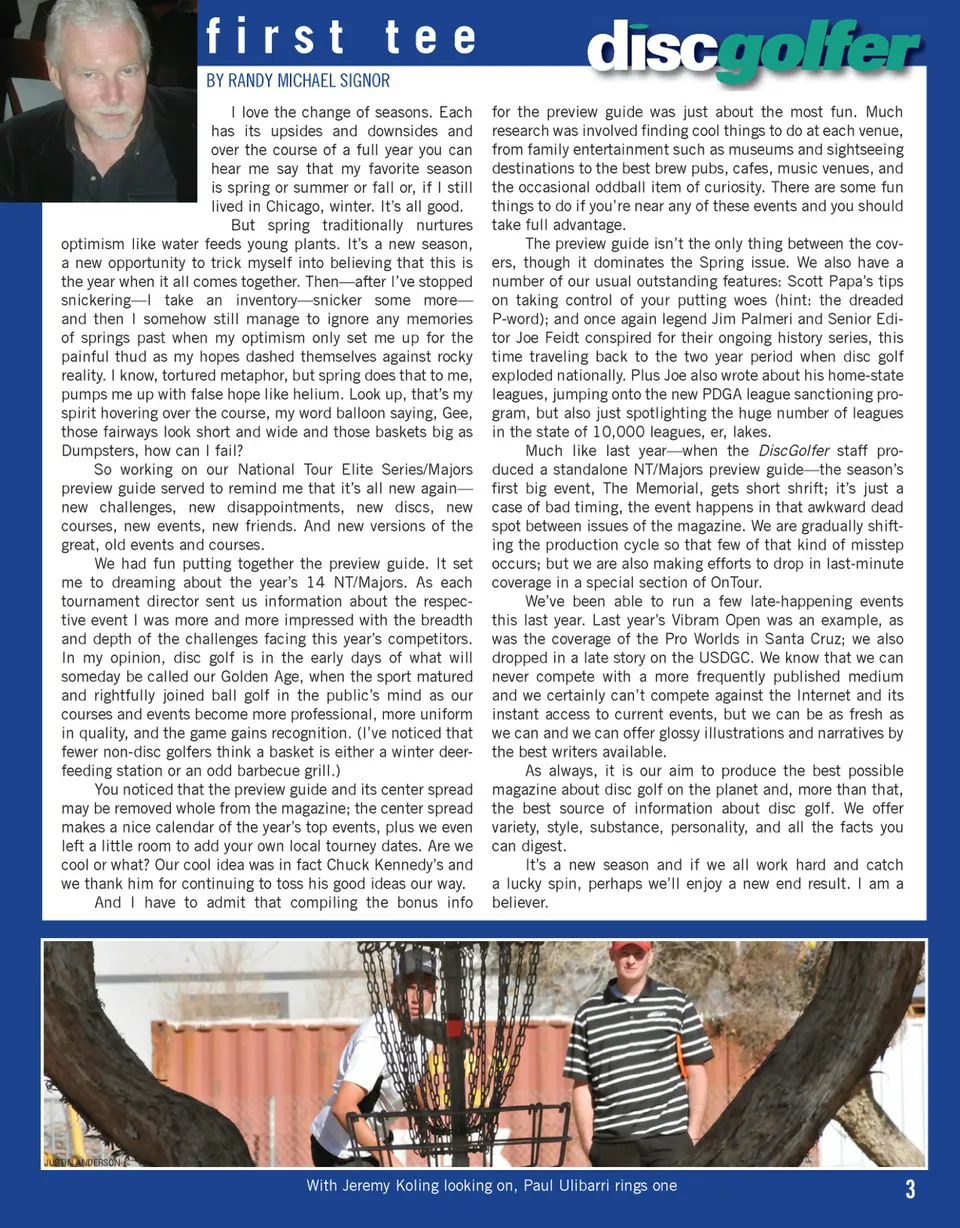 first tee

discgolfer

BY RANDY MICHAEL SIGNOR

I love the change of seasons. Each has its upsides and downsides and over the course of a full year you can hear me say that my favorite season is spring or summer or fall or, if I still lived in Chicago, winter. It's all good.

But spring traditionally nurtures optimism like water feeds young plants. It's a new season, a new opportunity to trick myself into believing that this is the year when it all comes together. Then—after I've stopped snickering—I take an inventory—snicker some more—and then I somehow still manage to ignore any memories of springs past when my optimism only set me up for the painful thud as my hopes dashed themselves against rocky reality. I know, tortured metaphor, but spring does that to me, pumps me up with false hope like helium. Look up, that's my spirit hovering over the course, my word balloon saying, Gee, those fairways look short and wide and those baskets big as Dumpsters, how can I fail?

So working on our National Tour Elite Series/Majors preview guide served to remind me that it's all new again—new challenges, new disappointments, new discs, new courses, new events, new friends. And new versions of the great, old events and courses.

We had fun putting together the preview guide. It set me to dreaming about the year's 14 NT/Majors. As each tournament director sent us information about the respective event I was more and more impressed with the breadth and depth of the challenges facing this year's competitors. In my opinion, disc golf is in the early days of what will someday be called our Golden Age, when the sport matured and rightfully joined ball golf in the public's mind as our courses and events become more professional, more uniform in quality, and the game gains recognition. (I've noticed that fewer non-disc golfers think a basket is either a winter deer-feeding station or an odd barbecue grill.)

You noticed that the preview guide and its center spread may be removed whole from the magazine; the center spread makes a nice calendar of the year's top events, plus we even left a little room to add your own local tourney dates. Are we cool or what? Our cool idea was in fact Chuck Kennedy's and we thank him for continuing to toss his good ideas our way.

And I have to admit that compiling the bonus info for the preview guide was just about the most fun. Much research was involved finding cool things to do at each venue, from family entertainment such as museums and sightseeing destinations to the best brew pubs, cafes, music venues, and the occasional oddball item of curiosity. There are some fun things to do if you're near any of these events and you should take full advantage.

The preview guide isn't the only thing between the covers, though it dominates the Spring issue. We also have a number of our usual outstanding features: Scott Papa's tips on taking control of your putting woes (hint: the dreaded P-word); and once again legend Jim Palmeri and Senior Editor Joe Feidt conspired for their ongoing history series, this time traveling back to the two year period when disc golf exploded nationally. Plus Joe also wrote about his home-state leagues, jumping onto the new PDGA league sanctioning program, but also just spotlighting the huge number of leagues in the state of 10,000 leagues, er, lakes.

Much like last year—when the DiscGolfer staff produced a standalone NT/Majors preview guide—the season's first big event, The Memorial, gets short shrift; it's just a case of bad timing, the event happens in that awkward dead spot between issues of the magazine. We are gradually shifting the production cycle so that few of that kind of misstep occurs; but we are also making efforts to drop in last-minute coverage in a special section of OnTour.

We've been able to run a few late-happening events this last year. Last year's Vibram Open was an example, as was the coverage of the Pro Worlds in Santa Cruz; we also dropped in a late story on the USDGC. We know that we can never compete with a more frequently published medium and we certainly can't compete against the Internet and its instant access to current events, but we can be as fresh as we can and we can offer glossy illustrations and narratives by the best writers available.

As always, it is our aim to produce the best possible magazine about disc golf on the planet and, more than that, the best source of information about disc golf. We offer variety, style, substance, personality, and all the facts you can digest.

It's a new season and if we all work hard and catch a lucky spin, perhaps we'll enjoy a new end result. I am a believer.

JUSTIN ANDERSON

With Jeremy Koling looking on, Paul Ulibarri rings one

3